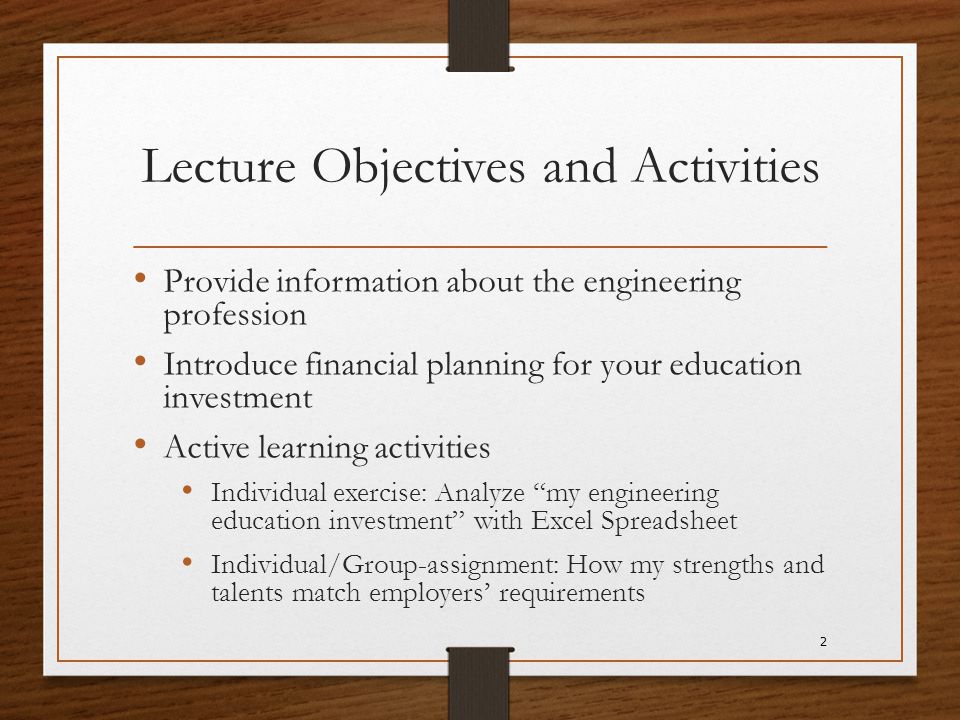 Lecture Objectives and Activities

• Provide information about the engineering profession
• Introduce financial planning for your education investment
• Active learning activities
  • Individual exercise: Analyze “my engineering education investment” with Excel Spreadsheet
  • Individual/Group-assignment: How my strengths and talents match employers’ requirements

2